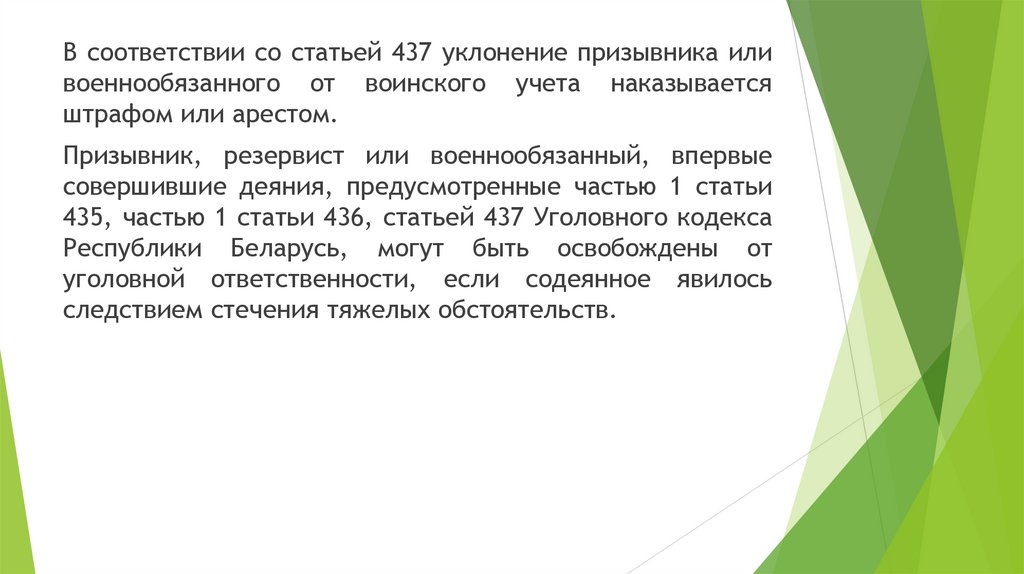 В соответствии со статьей 437 уклонение призывника или военнообязанного от воинского учета наказывается штрафом или арестом.

Призывник, резервист или военнообязанный, впервые совершившие деяния, предусмотренные частью 1 статьи 435, частью 1 статьи 436, статьей 437 Уголовного кодекса Республики Беларусь, могут быть освобождены от уголовной ответственности, если содеянное явилось следствием стечения тяжелых обстоятельств.